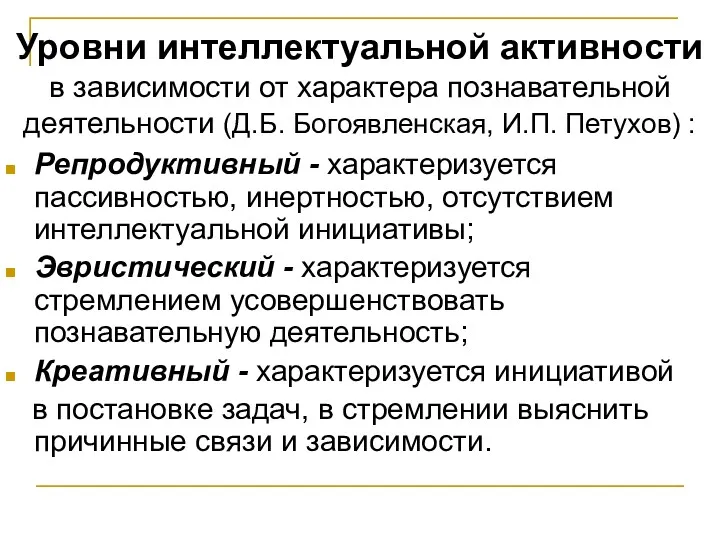 Уровни интеллектуальной активности
в зависимости от характера познавательной деятельности (Д.Б. Богоявленская, И.П. Петухов) :

Репродуктивный - характеризуется пассивностью, инертностью, отсутствием интеллектуальной инициативы;

Эвристический - характеризуется стремлением усовершенствовать познавательную деятельность;

Креативный - характеризуется инициативой в постановке задач, в стремлении выяснить причинные связи и зависимости.